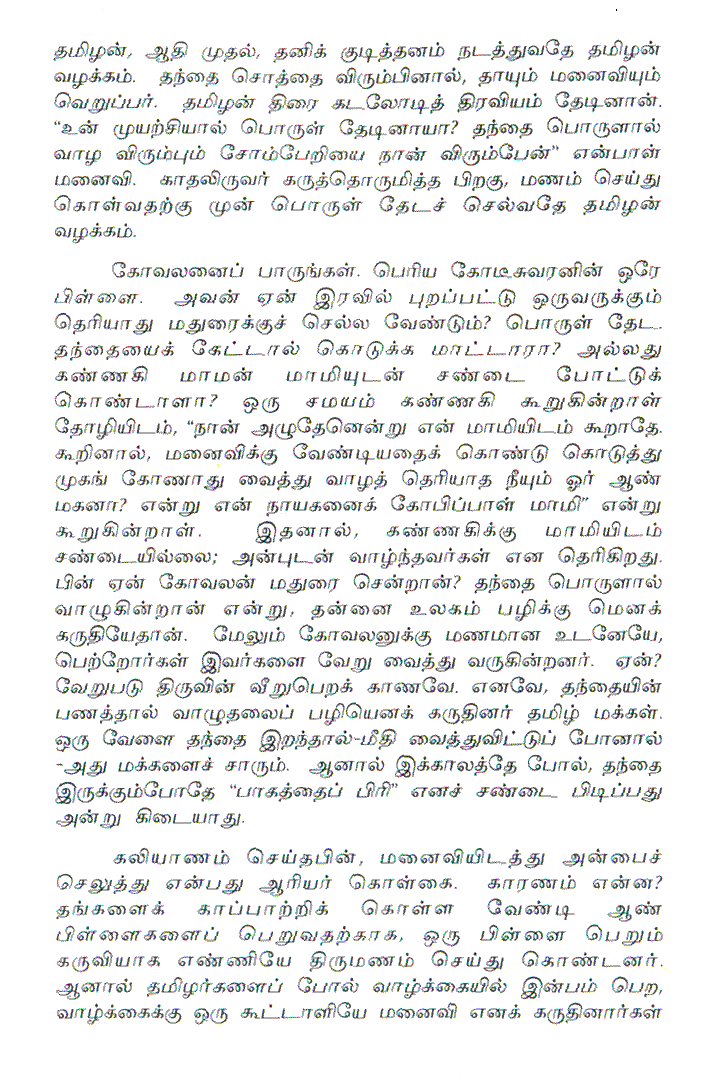 தமிழன், ஆதி முதல், தனிக் குடித்தனம் நடத்துவதே தமிழன் வழக்கம். தந்தை சொத்தை விரும்பினால், தாயும் மனைவியும் வெறுப்பர். தமிழன் திரை கடலோடித் திரவியம் தேடினான். "உன் முயற்சியால் பொருள் தேடினாயா? தந்தை பொருளால் வாழ விரும்பும் சோம்பேறியை நான் விரும்பேன்" என்பாள் மனைவி. காதலிருவர் கருத்தொருமித்த பிறகு, மணம் செய்து கொள்வதற்கு முன் பொருள் தேடச் செல்வதே தமிழன் வழக்கம்.

கோவலனைப் பாருங்கள். பெரிய கோடீசுவரனின் ஒரே பிள்ளை. அவன் ஏன் இரவில் புறப்பட்டு ஒருவருக்கும் தெரியாது மதுரைக்குச் செல்ல வேண்டும்? பொருள் தேட. தந்தையைக் கேட்டால் கொடுக்க மாட்டாரா? அல்லது கண்ணகி மாமன் மாமியுடன் சண்டை போட்டுக் கொண்டாளா? ஒரு சமயம் கண்ணகி கூறுகின்றாள் தோழியிடம், "நான் அழுதேனென்று என் மாமியிடம் கூறாதே. கூறினால், மனைவிக்கு வேண்டியதைக் கொண்டு கொடுத்து முகங் கோணாது வைத்து வாழத் தெரியாத நீயும் ஓர் ஆண் மகனா? என்று என் நாயகனைக் கோபிப்பாள் மாமி" என்று கூறுகின்றாள். இதனால், கண்ணகிக்கு மாமியிடம் சண்டையில்லை; அன்புடன் வாழ்ந்தவர்கள் என தெரிகிறது. பின் ஏன் கோவலன் மதுரை சென்றான்? தந்தை பொருளால் வாழுகின்றான் என்று, தன்னை உலகம் பழிக்கு மெனக் கருதியேதான். மேலும் கோவலனுக்கு மணமான உடனேயே, பெற்றோர்கள் இவர்களை வேறு வைத்து வருகின்றனர். ஏன்? வேறுபடு திருவின் வீறுபெறக் காணவே. எனவே, தந்தையின் பணத்தால் வாழுதலைப் பழியெனக் கருதினர் தமிழ் மக்கள். ஒரு வேளை தந்தை இறந்தால்-மீதி வைத்துவிட்டுப் போனால் -அது மக்களைச் சாரும். ஆனால் இக்காலத்தே போல், தந்தை இருக்கும்போதே "பாகத்தைப் பிரி" எனச் சண்டை பிடிப்பது அன்று கிடையாது.

கலியாணம் செய்தபின், மனைவியிடத்து அன்பைச் செலுத்து என்பது ஆரியர் கொள்கை. காரணம் என்ன? தங்களைக் காப்பாற்றிக் கொள்ள வேண்டி ஆண் பிள்ளைகளைப் பெறுவதற்காக, ஒரு பிள்ளை பெறும் கருவியாக எண்ணியே திருமணம் செய்து கொண்டனர். ஆனால் தமிழர்களைப் போல் வாழ்க்கையில் இன்பம் பெற, வாழ்க்கைக்கு ஒரு கூட்டாளியே மனைவி எனக் கருதினார்கள்